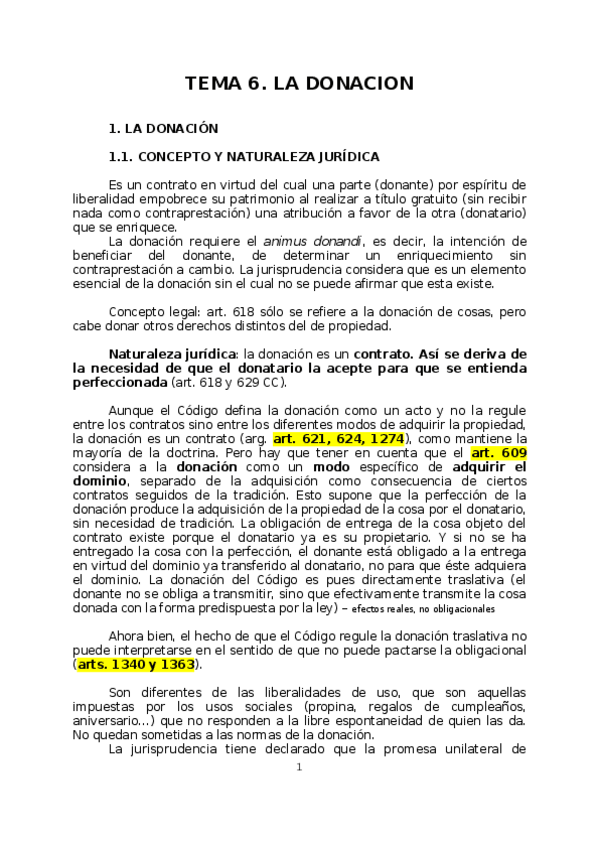 TEMA 6. LA DONACION

1. LA DONACIÓN

1.1. CONCEPTO Y NATURALEZA JURÍDICA

Es un contrato en virtud del cual una parte (donante) por espíritu de liberalidad empobrece su patrimonio al realizar a título gratuito (sin recibir nada como contraprestación) una atribución a favor de la otra (donatario) que se enriquece.
La donación requiere el animus donandi, es decir, la intención de beneficiar del donante, de determinar un enriquecimiento sin contraprestación a cambio. La jurisprudencia considera que es un elemento esencial de la donación sin el cual no se puede afirmar que esta existe.

Concepto legal: art. 618 sólo se refiere a la donación de cosas, pero cabe donar otros derechos distintos del de propiedad.

Naturaleza jurídica: la donación es un contrato. Así se deriva de la necesidad de que el donatario la acepte para que se entienda perfeccionada (art. 618 y 629 CC).

Aunque el Código defina la donación como un acto y no la regule entre los contratos sino entre los diferentes modos de adquirir la propiedad, la donación es un contrato (arg. art. 621, 624, 1274), como mantiene la mayoría de la doctrina. Pero hay que tener en cuenta que el art. 609 considera a la donación como un modo específico de adquirir el dominio, separado de la adquisición como consecuencia de ciertos contratos seguidos de la tradición. Esto supone que la perfección de la donación produce la adquisición de la propiedad de la cosa por el donatario, sin necesidad de tradición. La obligación de entrega de la cosa objeto del contrato existe porque el donatario ya es su propietario. Y si no se ha entregado la cosa con la perfección, el donante está obligado a la entrega en virtud del dominio ya transferido al donatario, no para que éste adquiera el dominio. La donación del Código es pues directamente traslativa (el donante no se obliga a transmitir, sino que efectivamente transmite la cosa donada con la forma predispuesta por la ley) – efectos reales, no obligacionales

Ahora bien, el hecho de que el Código regule la donación traslativa no puede interpretarse en el sentido de que no puede pactarse la obligacional (arts. 1340 y 1363).

Son diferentes de las liberalidades de uso, que son aquellas impuestas por los usos sociales (propina, regalos de cumpleaños, aniversario...) que no responden a la libre espontaneidad de quien las da. No quedan sometidas a las normas de la donación.
La jurisprudencia tiene declarado que la promesa unilateral de

1